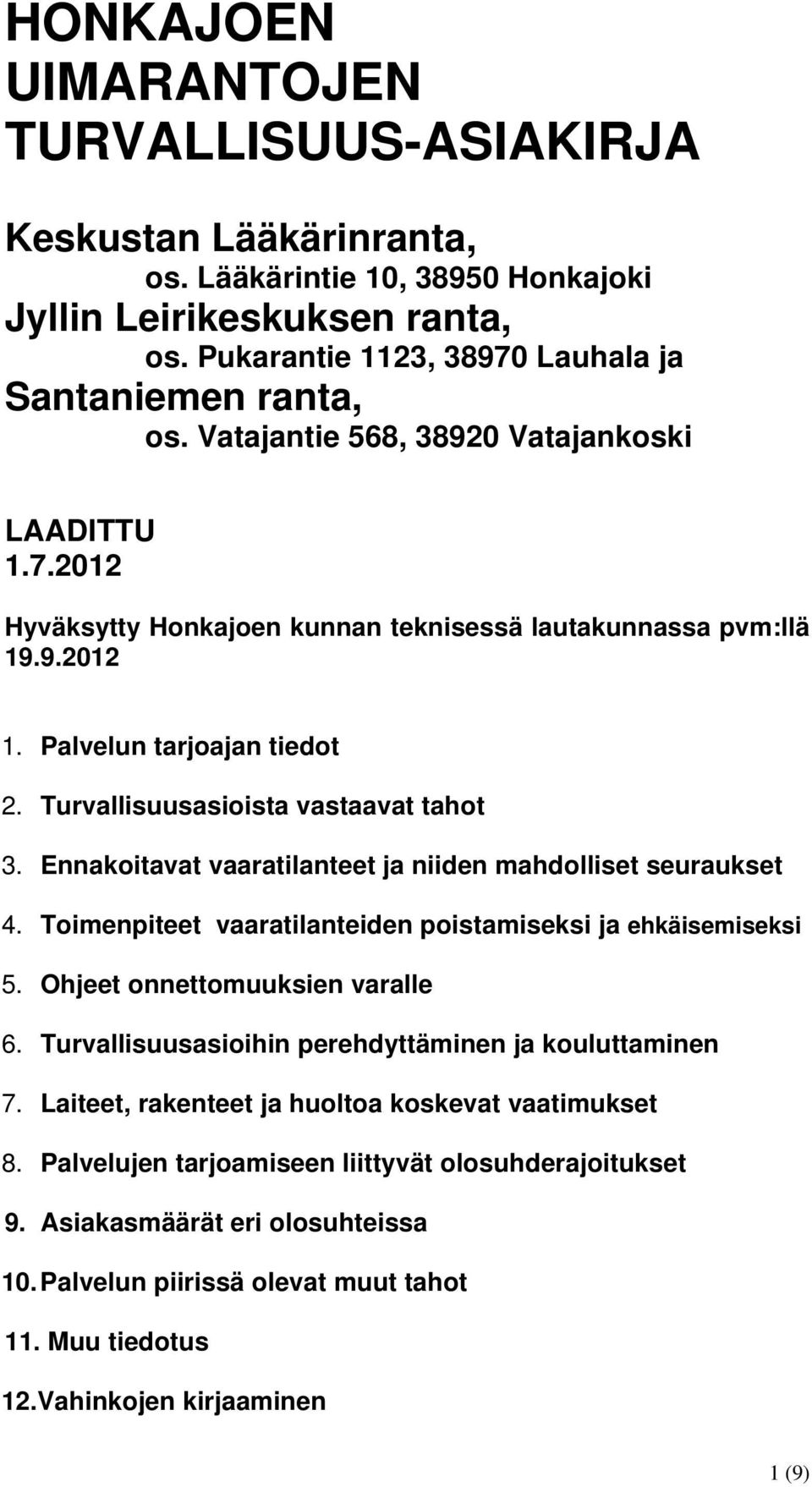 HONKAJOEN UIMARANTOJEN TURVALLISUUS-ASIAKIRJA

Keskustan Lääkärinranta,
os. Lääkärintie 10, 38950 Honkajoki
Jyllin Leirikeskuksen ranta,
os. Pukarantie 1123, 38970 Lauhala ja
Santaniemen ranta,
os. Vatajantie 568, 38920 Vatajankoski

LAADITTU
1.7.2012

Hyväksytty Honkajoen kunnan teknisessä lautakunnassa pvm:llä 19.9.2012

1. Palvelun tarjoajan tiedot
2. Turvallisuusasioista vastaavat tahot
3. Ennakoitavat vaaratilanteet ja niiden mahdolliset seuraukset
4. Toimenpiteet vaaratilanteiden poistamiseksi ja ehkäisemiseksi
5. Ohjeet onnettomuuksien varalle
6. Turvallisuusasioihin perehdyttäminen ja kouluttaminen
7. Laiteet, rakenteet ja huoltoa koskevat vaatimukset
8. Palvelujen tarjoamiseen liittyvät olosuhderajoitukset
9. Asiakasmäärät eri olosuhteissa
10. Palvelun piirissä olevat muut tahot
11. Muu tiedotus
12. Vahinkojen kirjaaminen

1 (9)